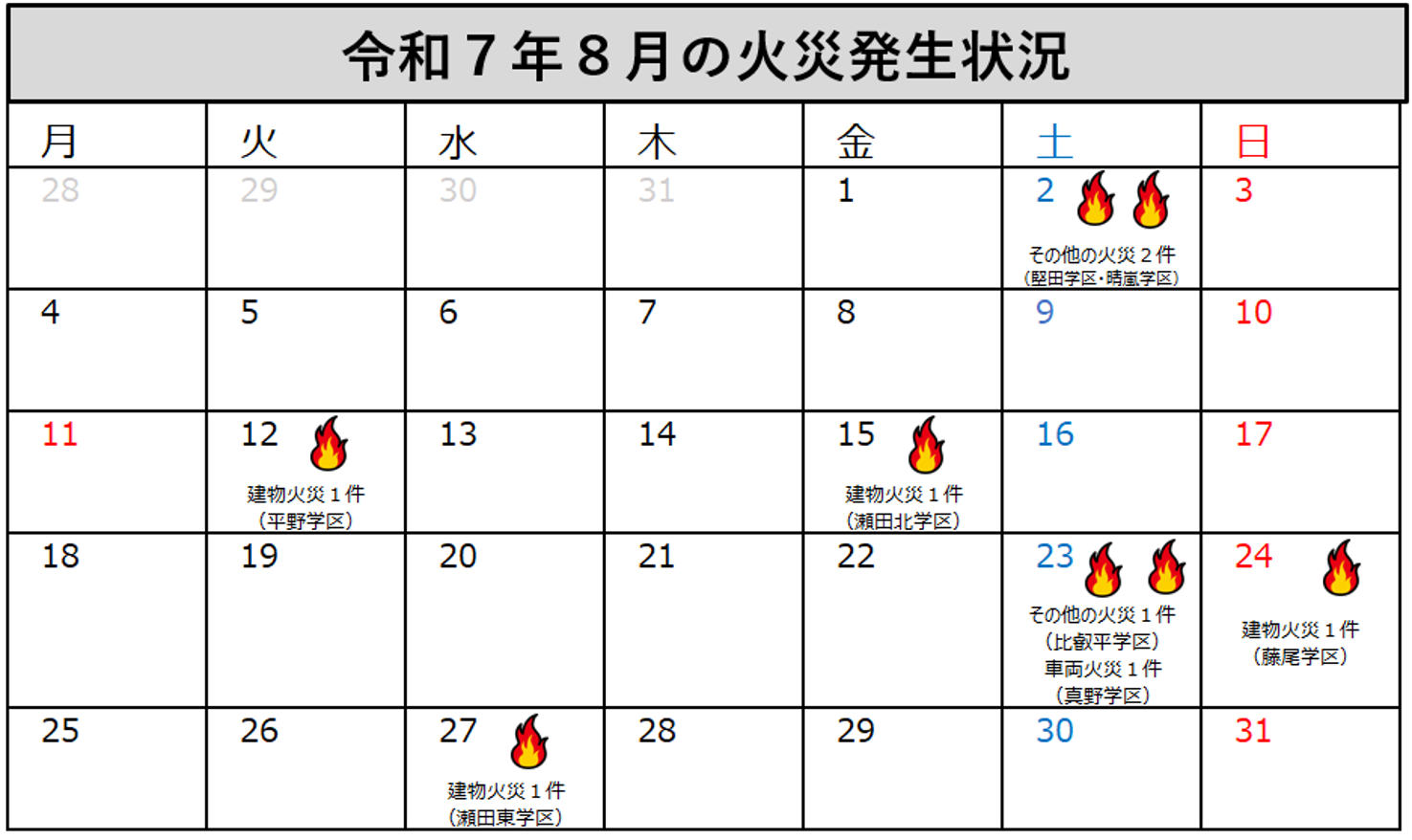 令和７年８月の火災発生状況

| 月 | 火 | 水 | 木 | 金 | 土 | 日 |
|---|---|---|---|---|---|---|
| 28 | 29 | 30 | 31 | 1 | 2 その他の火災２件 (堅田学区・晴嵐学区) | 3 |
| 4 | 5 | 6 | 7 | 8 | 9 | 10 |
| 11 | 12 建物火災１件 (平野学区) | 13 | 14 | 15 建物火災１件 (瀬田北学区) | 16 | 17 |
| 18 | 19 | 20 | 21 | 22 | 23 その他の火災１件 (比叡平学区) 車両火災１件 (真野学区) | 24 建物火災１件 (藤尾学区) |
| 25 | 26 | 27 建物火災１件 (瀬田東学区) | 28 | 29 | 30 | 31 |